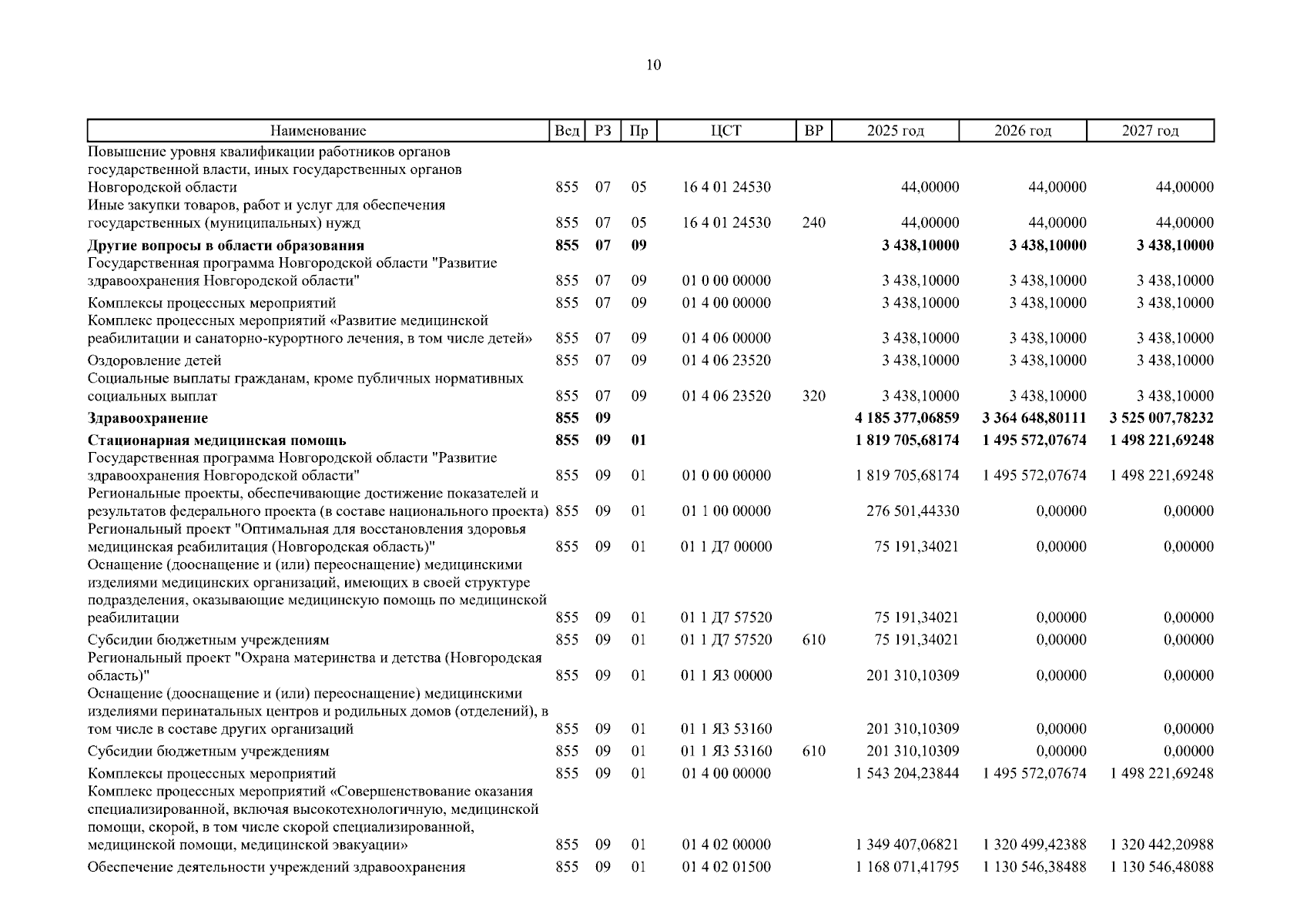 10

| Наименование | Вед | РЗ | Пр | ЦСТ | ВР | 2025 год | 2026 год | 2027 год |
|---|---|---|---|---|---|---|---|---|
| Повышение уровня квалификации работников органов государственной власти, иных государственных органов Новгородской области | 855 | 07 | 05 | 16 4 01 24530 | | 44,00000 | 44,00000 | 44,00000 |
| Иные закупки товаров, работ и услуг для обеспечения государственных (муниципальных) нужд | 855 | 07 | 05 | 16 4 01 24530 | 240 | 44,00000 | 44,00000 | 44,00000 |
| **Другие вопросы в области образования** | **855** | **07** | **09** | | | **3 438,10000** | **3 438,10000** | **3 438,10000** |
| Государственная программа Новгородской области "Развитие здравоохранения Новгородской области" | 855 | 07 | 09 | 01 0 00 00000 | | 3 438,10000 | 3 438,10000 | 3 438,10000 |
| Комплексы процессных мероприятий | 855 | 07 | 09 | 01 4 00 00000 | | 3 438,10000 | 3 438,10000 | 3 438,10000 |
| Комплекс процессных мероприятий «Развитие медицинской реабилитации и санаторно-курортного лечения, в том числе детей» | 855 | 07 | 09 | 01 4 06 00000 | | 3 438,10000 | 3 438,10000 | 3 438,10000 |
| Оздоровление детей | 855 | 07 | 09 | 01 4 06 23520 | | 3 438,10000 | 3 438,10000 | 3 438,10000 |
| Социальные выплаты гражданам, кроме публичных нормативных социальных выплат | 855 | 07 | 09 | 01 4 06 23520 | 320 | 3 438,10000 | 3 438,10000 | 3 438,10000 |
| **Здравоохранение** | **855** | **09** | | | | **4 185 377,06859** | **3 364 648,80111** | **3 525 007,78232** |
| **Стационарная медицинская помощь** | **855** | **09** | **01** | | | **1 819 705,68174** | **1 495 572,07674** | **1 498 221,69248** |
| Государственная программа Новгородской области "Развитие здравоохранения Новгородской области" | 855 | 09 | 01 | 01 0 00 00000 | | 1 819 705,68174 | 1 495 572,07674 | 1 498 221,69248 |
| Региональные проекты, обеспечивающие достижение показателей и результатов федерального проекта (в составе национального проекта) | 855 | 09 | 01 | 01 1 00 00000 | | 276 501,44330 | 0,00000 | 0,00000 |
| Региональный проект "Оптимальная для восстановления здоровья медицинская реабилитация (Новгородская область)" | 855 | 09 | 01 | 01 1 Д7 00000 | | 75 191,34021 | 0,00000 | 0,00000 |
| Оснащение (дооснащение и (или) переоснащение) медицинскими изделиями медицинских организаций, имеющих в своей структуре подразделения, оказывающие медицинскую помощь по медицинской реабилитации | 855 | 09 | 01 | 01 1 Д7 57520 | | 75 191,34021 | 0,00000 | 0,00000 |
| Субсидии бюджетным учреждениям | 855 | 09 | 01 | 01 1 Д7 57520 | 610 | 75 191,34021 | 0,00000 | 0,00000 |
| Региональный проект "Охрана материнства и детства (Новгородская область)" | 855 | 09 | 01 | 01 1 Я3 00000 | | 201 310,10309 | 0,00000 | 0,00000 |
| Оснащение (дооснащение и (или) переоснащение) медицинскими изделиями перинатальных центров и родильных домов (отделений), в том числе в составе других организаций | 855 | 09 | 01 | 01 1 Я3 53160 | | 201 310,10309 | 0,00000 | 0,00000 |
| Субсидии бюджетным учреждениям | 855 | 09 | 01 | 01 1 Я3 53160 | 610 | 201 310,10309 | 0,00000 | 0,00000 |
| Комплексы процессных мероприятий | 855 | 09 | 01 | 01 4 00 00000 | | 1 543 204,23844 | 1 495 572,07674 | 1 498 221,69248 |
| Комплекс процессных мероприятий «Совершенствование оказания специализированной, включая высокотехнологичную, медицинской помощи, скорой, в том числе скорой специализированной, медицинской помощи, медицинской эвакуации» | 855 | 09 | 01 | 01 4 02 00000 | | 1 349 407,06821 | 1 320 499,42388 | 1 320 442,20988 |
| Обеспечение деятельности учреждений здравоохранения | 855 | 09 | 01 | 01 4 02 01500 | | 1 168 071,41795 | 1 130 546,38488 | 1 130 546,48088 |